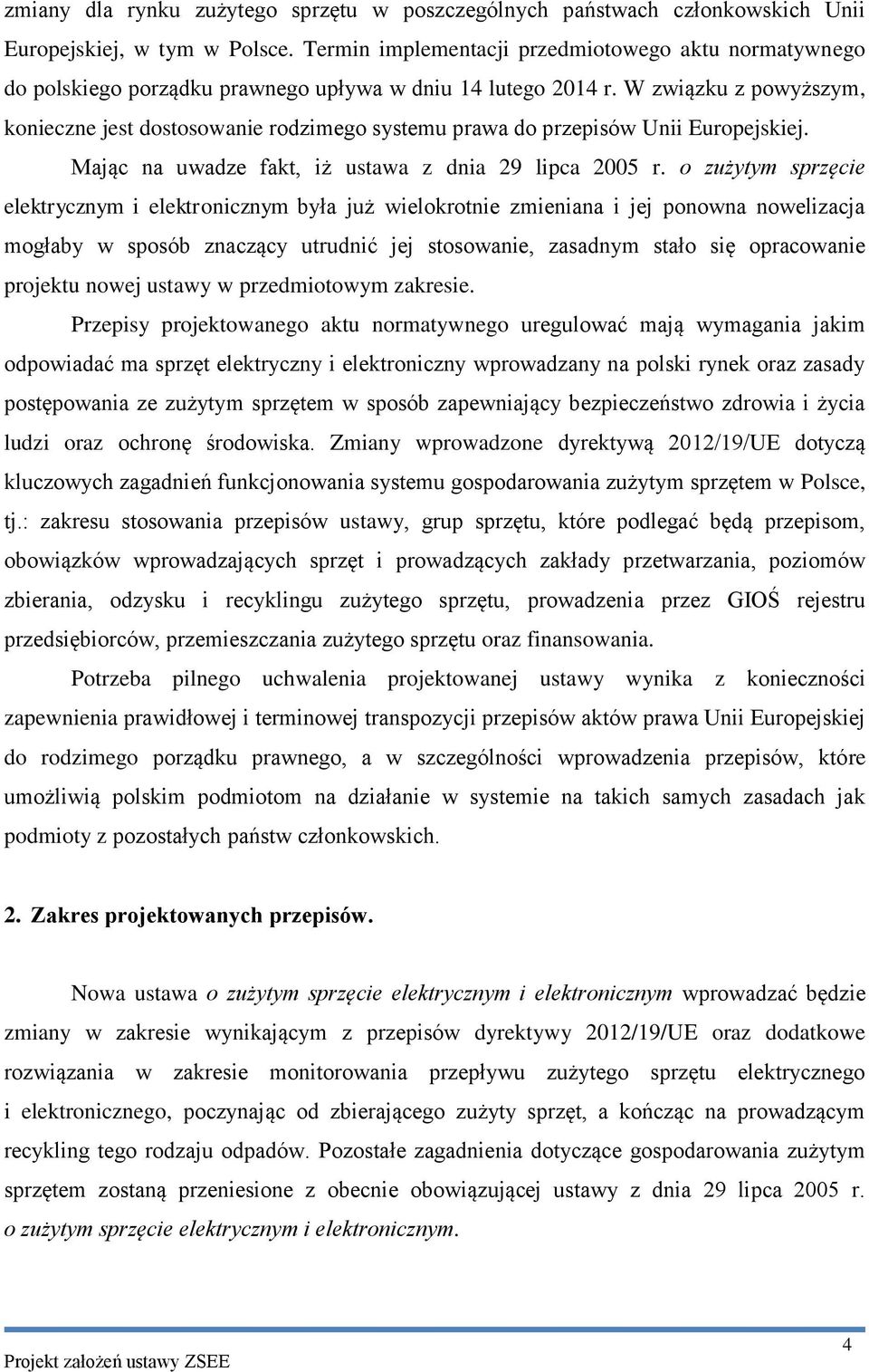 zmiany dla rynku zużytego sprzętu w poszczególnych państwach członkowskich Unii Europejskiej, w tym w Polsce. Termin implementacji przedmiotowego aktu normatywnego do polskiego porządku prawnego upływa w dniu 14 lutego 2014 r. W związku z powyższym, konieczne jest dostosowanie rodzimego systemu prawa do przepisów Unii Europejskiej.

Mając na uwadze fakt, iż ustawa z dnia 29 lipca 2005 r. o zużytym sprzęcie elektrycznym i elektronicznym była już wielokrotnie zmieniana i jej ponowna nowelizacja mogłaby w sposób znaczący utrudnić jej stosowanie, zasadnym stało się opracowanie projektu nowej ustawy w przedmiotowym zakresie.

Przepisy projektowanego aktu normatywnego uregulować mają wymagania jakim odpowiadać ma sprzęt elektryczny i elektroniczny wprowadzany na polski rynek oraz zasady postępowania ze zużytym sprzętem w sposób zapewniający bezpieczeństwo zdrowia i życia ludzi oraz ochronę środowiska. Zmiany wprowadzone dyrektywą 2012/19/UE dotyczą kluczowych zagadnień funkcjonowania systemu gospodarowania zużytym sprzętem w Polsce, tj.: zakresu stosowania przepisów ustawy, grup sprzętu, które podlegać będą przepisom, obowiązków wprowadzających sprzęt i prowadzących zakłady przetwarzania, poziomów zbierania, odzysku i recyklingu zużytego sprzętu, prowadzenia przez GIOŚ rejestru przedsiębiorców, przemieszczania zużytego sprzętu oraz finansowania.

Potrzeba pilnego uchwalenia projektowanej ustawy wynika z konieczności zapewnienia prawidłowej i terminowej transpozycji przepisów aktów prawa Unii Europejskiej do rodzimego porządku prawnego, a w szczególności wprowadzenia przepisów, które umożliwią polskim podmiotom na działanie w systemie na takich samych zasadach jak podmioty z pozostałych państw członkowskich.

2. Zakres projektowanych przepisów.

Nowa ustawa o zużytym sprzęcie elektrycznym i elektronicznym wprowadzać będzie zmiany w zakresie wynikającym z przepisów dyrektywy 2012/19/UE oraz dodatkowe rozwiązania w zakresie monitorowania przepływu zużytego sprzętu elektrycznego i elektronicznego, poczynając od zbierającego zużyty sprzęt, a kończąc na prowadzącym recykling tego rodzaju odpadów. Pozostałe zagadnienia dotyczące gospodarowania zużytym sprzętem zostaną przeniesione z obecnie obowiązującej ustawy z dnia 29 lipca 2005 r. o zużytym sprzęcie elektrycznym i elektronicznym.

4

Projekt założeń ustawy ZSEE